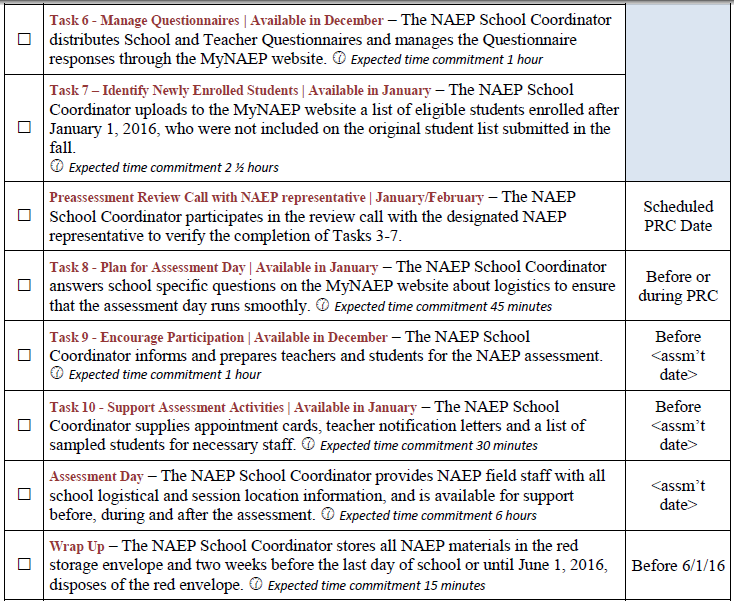 | | | |
|---|---|---|
| ☐ | Task 6 - Manage Questionnaires \| Available in December – The NAEP School Coordinator distributes School and Teacher Questionnaires and manages the Questionnaire responses through the MyNAEP website. ⓘ Expected time commitment 1 hour | |
| ☐ | Task 7 – Identify Newly Enrolled Students \| Available in January – The NAEP School Coordinator uploads to the MyNAEP website a list of eligible students enrolled after January 1, 2016, who were not included on the original student list submitted in the fall. ⓘ Expected time commitment 2 ½ hours | |
| ☐ | Preassessment Review Call with NAEP representative \| January/February – The NAEP School Coordinator participates in the review call with the designated NAEP representative to verify the completion of Tasks 3-7. | Scheduled PRC Date |
| ☐ | Task 8 - Plan for Assessment Day \| Available in January – The NAEP School Coordinator answers school specific questions on the MyNAEP website about logistics to ensure that the assessment day runs smoothly. ⓘ Expected time commitment 45 minutes | Before or during PRC |
| ☐ | Task 9 - Encourage Participation \| Available in December – The NAEP School Coordinator informs and prepares teachers and students for the NAEP assessment. ⓘ Expected time commitment 1 hour | Before <assm't date> |
| ☐ | Task 10 - Support Assessment Activities \| Available in January – The NAEP School Coordinator supplies appointment cards, teacher notification letters and a list of sampled students for necessary staff. ⓘ Expected time commitment 30 minutes | Before <assm't date> |
| ☐ | Assessment Day – The NAEP School Coordinator provides NAEP field staff with all school logistical and session location information, and is available for support before, during and after the assessment. ⓘ Expected time commitment 6 hours | <assm't date> |
| ☐ | Wrap Up – The NAEP School Coordinator stores all NAEP materials in the red storage envelope and two weeks before the last day of school or until June 1, 2016, disposes of the red envelope. ⓘ Expected time commitment 15 minutes | Before 6/1/16 |